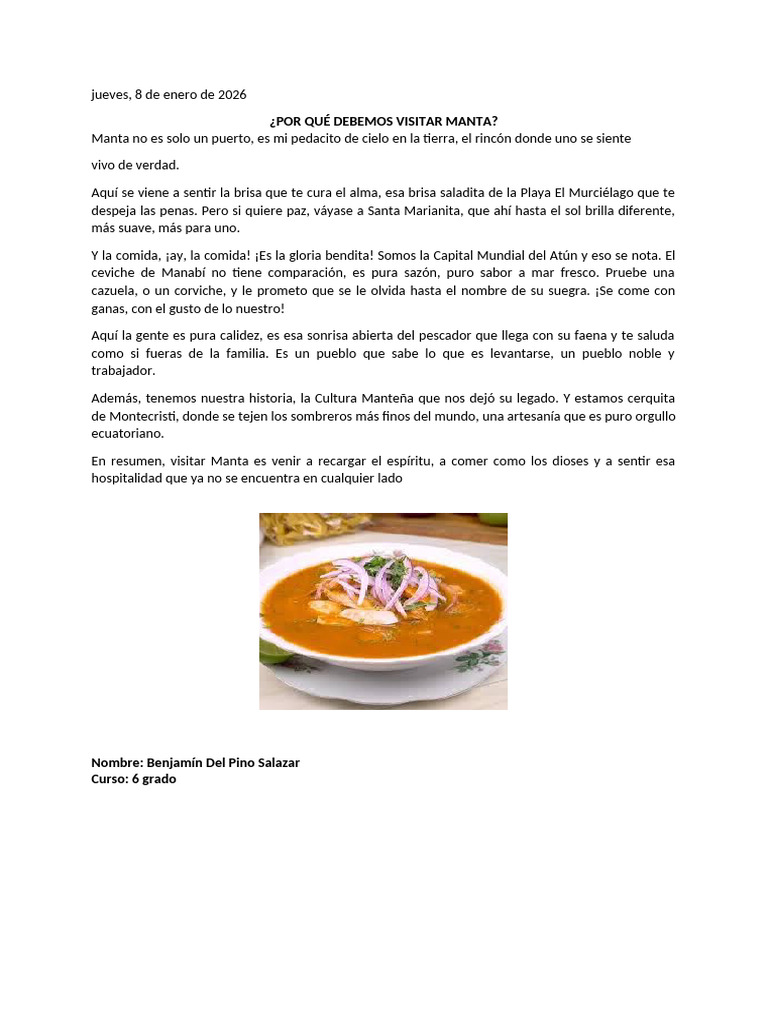 jueves, 8 de enero de 2026

¿POR QUÉ DEBEMOS VISITAR MANTA?

Manta no es solo un puerto, es mi pedacito de cielo en la tierra, el rincón donde uno se siente

vivo de verdad.

Aquí se viene a sentir la brisa que te cura el alma, esa brisa saladita de la Playa El Murciélago que te despeja las penas. Pero si quiere paz, váyase a Santa Marianita, que ahí hasta el sol brilla diferente, más suave, más para uno.

Y la comida, ¡ay, la comida! ¡Es la gloria bendita! Somos la Capital Mundial del Atún y eso se nota. El ceviche de Manabí no tiene comparación, es pura sazón, puro sabor a mar fresco. Pruebe una cazuela, o un corviche, y le prometo que se le olvida hasta el nombre de su suegra. ¡Se come con ganas, con el gusto de lo nuestro!

Aquí la gente es pura calidez, es esa sonrisa abierta del pescador que llega con su faena y te saluda como si fueras de la familia. Es un pueblo que sabe lo que es levantarse, un pueblo noble y trabajador.

Además, tenemos nuestra historia, la Cultura Manteña que nos dejó su legado. Y estamos cerquita de Montecristi, donde se tejen los sombreros más finos del mundo, una artesanía que es puro orgullo ecuatoriano.

En resumen, visitar Manta es venir a recargar el espíritu, a comer como los dioses y a sentir esa hospitalidad que ya no se encuentra en cualquier lado

Nombre: Benjamín Del Pino Salazar
Curso: 6 grado